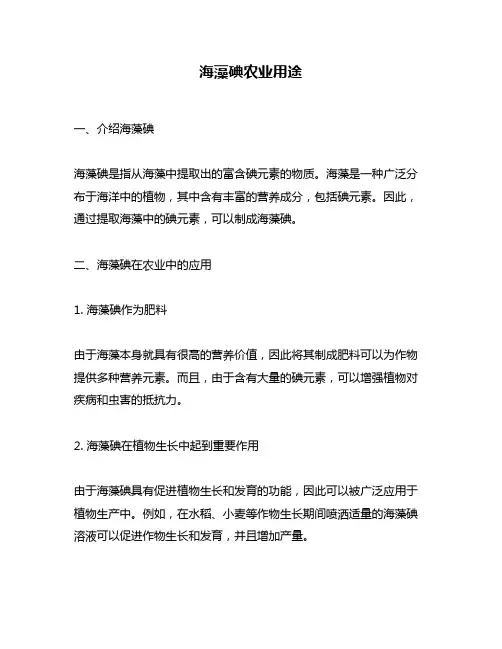 海藻碘农业用途

一、介绍海藻碘

海藻碘是指从海藻中提取出的富含碘元素的物质。海藻是一种广泛分布于海洋中的植物，其中含有丰富的营养成分，包括碘元素。因此，通过提取海藻中的碘元素，可以制成海藻碘。

二、海藻碘在农业中的应用

1. 海藻碘作为肥料

由于海藻本身就具有很高的营养价值，因此将其制成肥料可以为作物提供多种营养元素。而且，由于含有大量的碘元素，可以增强植物对疾病和虫害的抵抗力。

2. 海藻碘在植物生长中起到重要作用

由于海藻碘具有促进植物生长和发育的功能，因此可以被广泛应用于植物生产中。例如，在水稻、小麦等作物生长期间喷洒适量的海藻碘溶液可以促进作物生长和发育，并且增加产量。